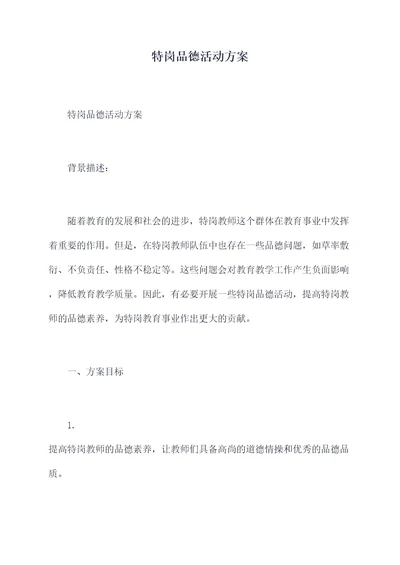 特岗品德活动方案

特岗品德活动方案

背景描述：

随着教育的发展和社会的进步，特岗教师这个群体在教育事业中发挥着重要的作用。但是，在特岗教师队伍中也存在一些品德问题，如草率敷衍、不负责任、性格不稳定等。这些问题会对教育教学工作产生负面影响，降低教育教学质量。因此，有必要开展一些特岗品德活动，提高特岗教师的品德素养，为特岗教育事业作出更大的贡献。

一、方案目标

1.
提高特岗教师的品德素养，让教师们具备高尚的道德情操和优秀的品德品质。